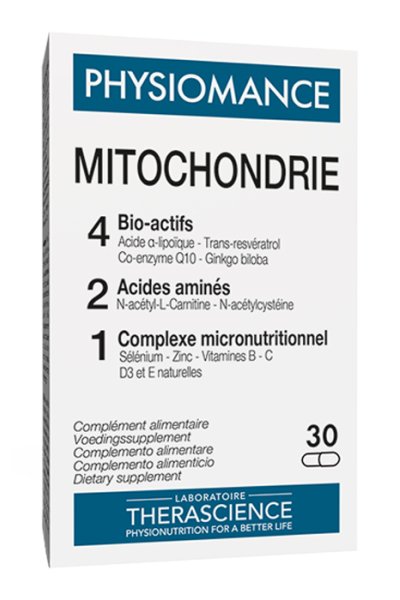 PHYSIOMANCE

MITOCHONDRIE

4 Bio-actifs
Acide α-lipoïque - Trans-resvératrol
Co-enzyme Q10 - Ginkgo biloba

2 Acides aminés
N-acétyl-L-Carnitine - N-acétylcystéine

1 Complexe micronutritionnel
Sélénium - Zinc - Vitamines B - C
D3 et E naturelles

Complément alimentaire
Voedingssupplement
Complemento alimentare
Complemento alimenticio
Dietary supplement

30

LABORATOIRE
THERASCIENCE
PHYSIONUTRITION FOR A BETTER LIFE